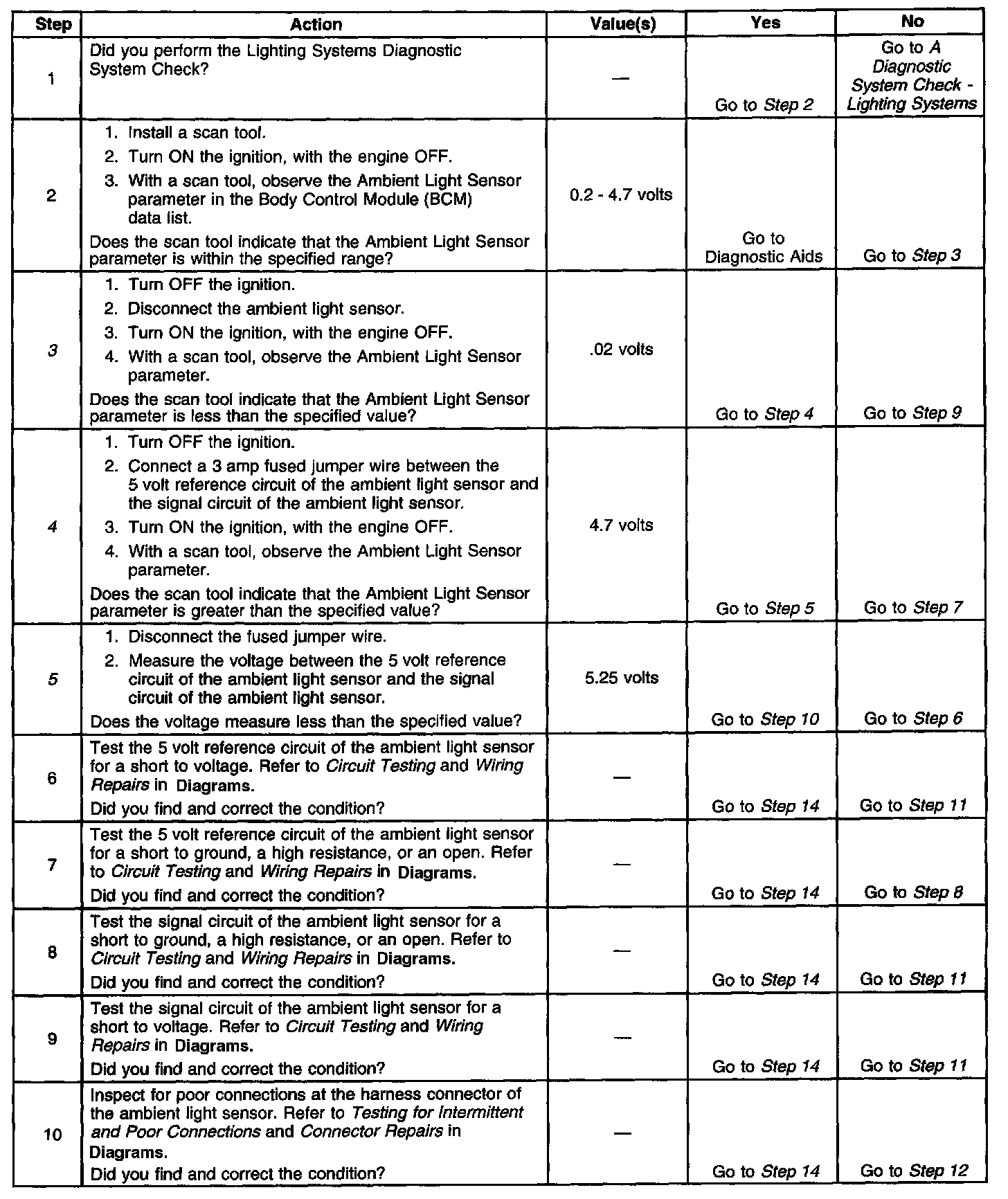 | Step | Action | Value(s) | Yes | No |
|---|---|---|---|---|
| 1 | Did you perform the Lighting Systems Diagnostic System Check? | — | Go to Step 2 | Go to A Diagnostic System Check - Lighting Systems |
| 2 | 1. Install a scan tool. 2. Turn ON the ignition, with the engine OFF. 3. With a scan tool, observe the Ambient Light Sensor parameter in the Body Control Module (BCM) data list. Does the scan tool indicate that the Ambient Light Sensor parameter is within the specified range? | 0.2 - 4.7 volts | Go to Diagnostic Aids | Go to Step 3 |
| 3 | 1. Turn OFF the ignition. 2. Disconnect the ambient light sensor. 3. Turn ON the ignition, with the engine OFF. 4. With a scan tool, observe the Ambient Light Sensor parameter. Does the scan tool indicate that the Ambient Light Sensor parameter is less than the specified value? | .02 volts | Go to Step 4 | Go to Step 9 |
| 4 | 1. Turn OFF the ignition. 2. Connect a 3 amp fused jumper wire between the 5 volt reference circuit of the ambient light sensor and the signal circuit of the ambient light sensor. 3. Turn ON the ignition, with the engine OFF. 4. With a scan tool, observe the Ambient Light Sensor parameter. Does the scan tool indicate that the Ambient Light Sensor parameter is greater than the specified value? | 4.7 volts | Go to Step 5 | Go to Step 7 |
| 5 | 1. Disconnect the fused jumper wire. 2. Measure the voltage between the 5 volt reference circuit of the ambient light sensor and the signal circuit of the ambient light sensor. Does the voltage measure less than the specified value? | 5.25 volts | Go to Step 10 | Go to Step 6 |
| 6 | Test the 5 volt reference circuit of the ambient light sensor for a short to voltage. Refer to Circuit Testing and Wiring Repairs in Diagrams. Did you find and correct the condition? | — | Go to Step 14 | Go to Step 11 |
| 7 | Test the 5 volt reference circuit of the ambient light sensor for a short to ground, a high resistance, or an open. Refer to Circuit Testing and Wiring Repairs in Diagrams. Did you find and correct the condition? | — | Go to Step 14 | Go to Step 8 |
| 8 | Test the signal circuit of the ambient light sensor for a short to ground, a high resistance, or an open. Refer to Circuit Testing and Wiring Repairs in Diagrams. Did you find and correct the condition? | — | Go to Step 14 | Go to Step 11 |
| 9 | Test the signal circuit of the ambient light sensor for a short to voltage. Refer to Circuit Testing and Wiring Repairs in Diagrams. Did you find and correct the condition? | — | Go to Step 14 | Go to Step 11 |
| 10 | Inspect for poor connections at the harness connector of the ambient light sensor. Refer to Testing for Intermittent and Poor Connections and Connector Repairs in Diagrams. Did you find and correct the condition? | — | Go to Step 14 | Go to Step 12 |